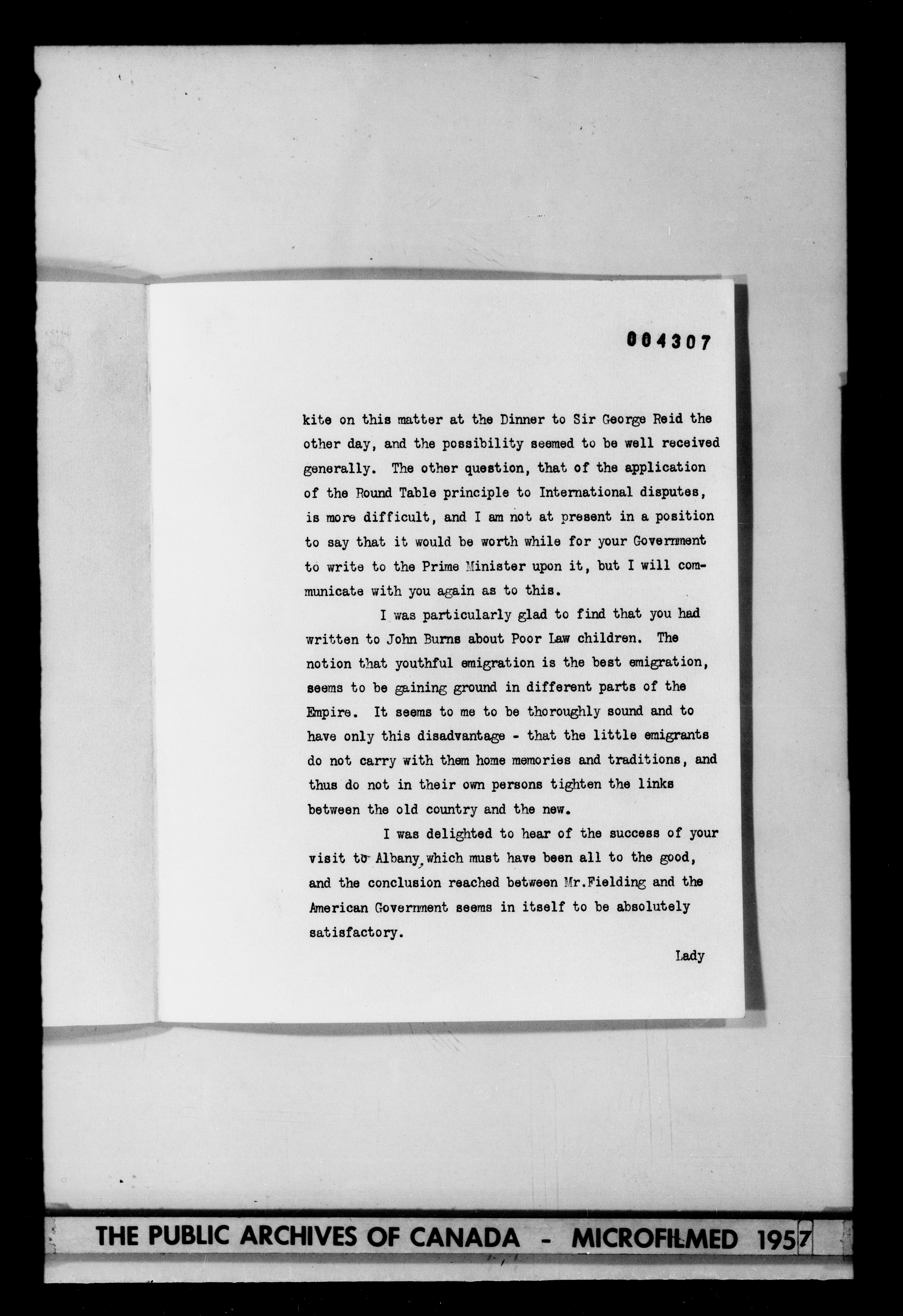 004307

kite on this matter at the Dinner to Sir George Reid the other day, and the possibility seemed to be well received generally. The other question, that of the application of the Round Table principle to International disputes, is more difficult, and I am not at present in a position to say that it would be worth while for your Government to write to the Prime Minister upon it, but I will communicate with you again as to this.

I was particularly glad to find that you had written to John Burns about Poor Law children. The notion that youthful emigration is the best emigration, seems to be gaining ground in different parts of the Empire. It seems to me to be thoroughly sound and to have only this disadvantage - that the little emigrants do not carry with them home memories and traditions, and thus do not in their own persons tighten the links between the old country and the new.

I was delighted to hear of the success of your visit to Albany, which must have been all to the good, and the conclusion reached between Mr.Fielding and the American Government seems in itself to be absolutely satisfactory.

Lady

THE PUBLIC ARCHIVES OF CANADA - MICROFILMED 1957